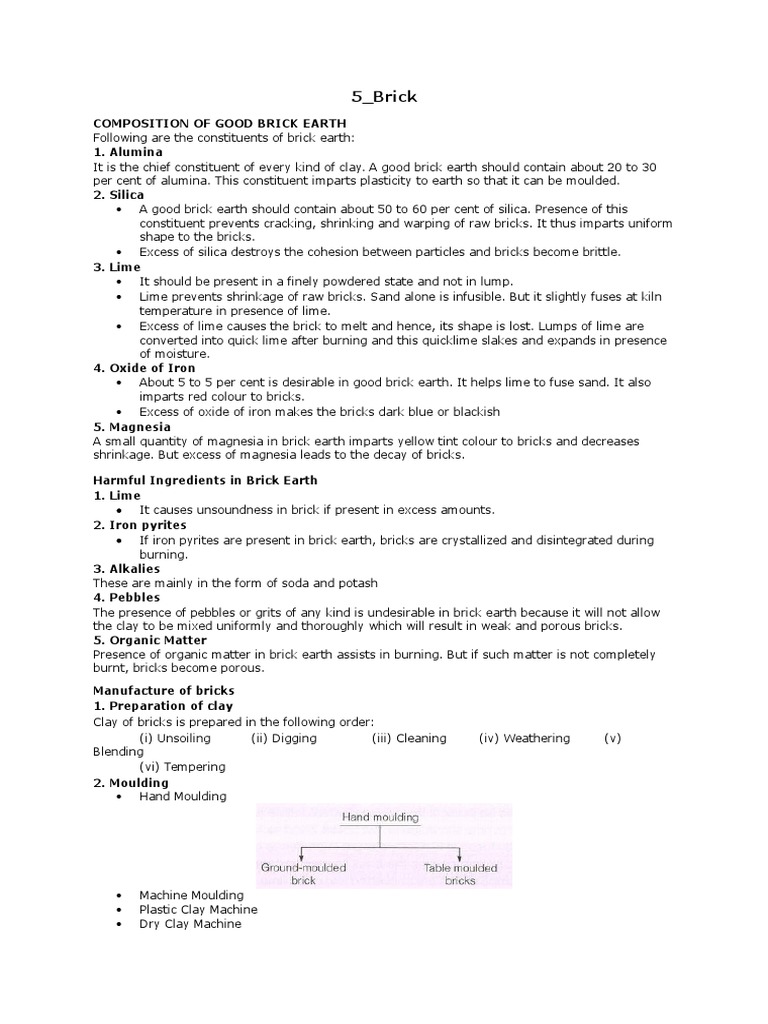 5_Brick

COMPOSITION OF GOOD BRICK EARTH
Following are the constituents of brick earth:
1. Alumina
It is the chief constituent of every kind of clay. A good brick earth should contain about 20 to 30 per cent of alumina. This constituent imparts plasticity to earth so that it can be moulded.
2. Silica
• A good brick earth should contain about 50 to 60 per cent of silica. Presence of this constituent prevents cracking, shrinking and warping of raw bricks. It thus imparts uniform shape to the bricks.
• Excess of silica destroys the cohesion between particles and bricks become brittle.
3. Lime
• It should be present in a finely powdered state and not in lump.
• Lime prevents shrinkage of raw bricks. Sand alone is infusible. But it slightly fuses at kiln temperature in presence of lime.
• Excess of lime causes the brick to melt and hence, its shape is lost. Lumps of lime are converted into quick lime after burning and this quicklime slakes and expands in presence of moisture.
4. Oxide of Iron
• About 5 to 5 per cent is desirable in good brick earth. It helps lime to fuse sand. It also imparts red colour to bricks.
• Excess of oxide of iron makes the bricks dark blue or blackish
5. Magnesia
A small quantity of magnesia in brick earth imparts yellow tint colour to bricks and decreases shrinkage. But excess of magnesia leads to the decay of bricks.

Harmful Ingredients in Brick Earth
1. Lime
• It causes unsoundness in brick if present in excess amounts.
2. Iron pyrites
• If iron pyrites are present in brick earth, bricks are crystallized and disintegrated during burning.
3. Alkalies
These are mainly in the form of soda and potash
4. Pebbles
The presence of pebbles or grits of any kind is undesirable in brick earth because it will not allow the clay to be mixed uniformly and thoroughly which will result in weak and porous bricks.
5. Organic Matter
Presence of organic matter in brick earth assists in burning. But if such matter is not completely burnt, bricks become porous.

Manufacture of bricks
1. Preparation of clay
Clay of bricks is prepared in the following order:
(i) Unsoiling (ii) Digging (iii) Cleaning (iv) Weathering (v) Blending
(vi) Tempering
2. Moulding
• Hand Moulding

Hand moulding
Ground-moulded brick
Table moulded bricks

• Machine Moulding
• Plastic Clay Machine
• Dry Clay Machine